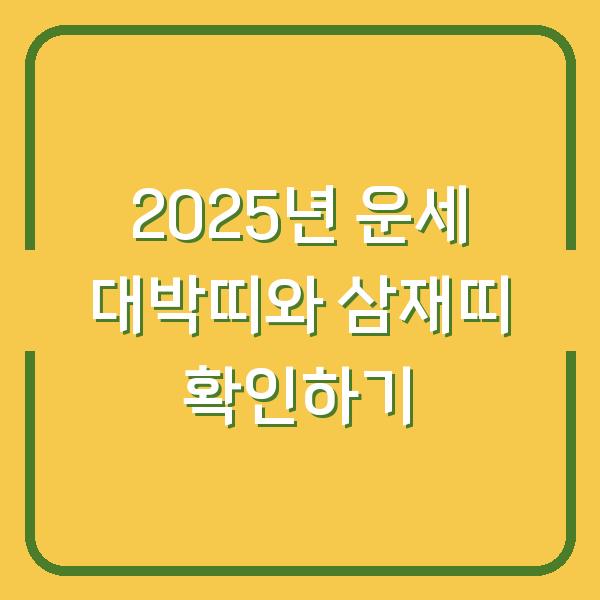 2025년 운세 대박띠와 삼재띠 확인하기